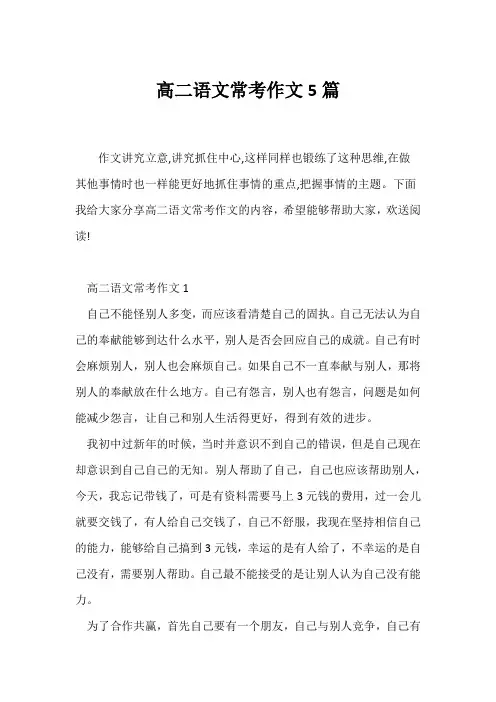 高二语文常考作文 5 篇

作文讲究立意,讲究抓住中心,这样同样也锻练了这种思维,在做其他事情时也一样能更好地抓住事情的重点,把握事情的主题。下面我给大家分享高二语文常考作文的内容，希望能够帮助大家，欢送阅读!

高二语文常考作文 1

自己不能怪别人多变，而应该看清楚自己的固执。自己无法认为自己的奉献能够到达什么水平，别人是否会回应自己的成就。自己有时会麻烦别人，别人也会麻烦自己。如果自己不一直奉献与别人，那将别人的奉献放在什么地方。自己有怨言，别人也有怨言，问题是如何能减少怨言，让自己和别人生活得更好，得到有效的进步。

我初中过新年的时候，当时并意识不到自己的错误，但是自己现在却意识到自己自己的无知。别人帮助了自己，自己也应该帮助别人，今天，我忘记带钱了，可是有资料需要马上 3 元钱的费用，过一会儿就要交钱了，有人给自己交钱了，自己不舒服，我现在坚持相信自己的能力，能够给自己搞到 3 元钱，幸运的是有人给了，不幸运的是自己没有，需要别人帮助。自己最不能接受的是让别人认为自己没有能力。

为了合作共赢，首先自己要有一个朋友，自己与别人竞争，自己有